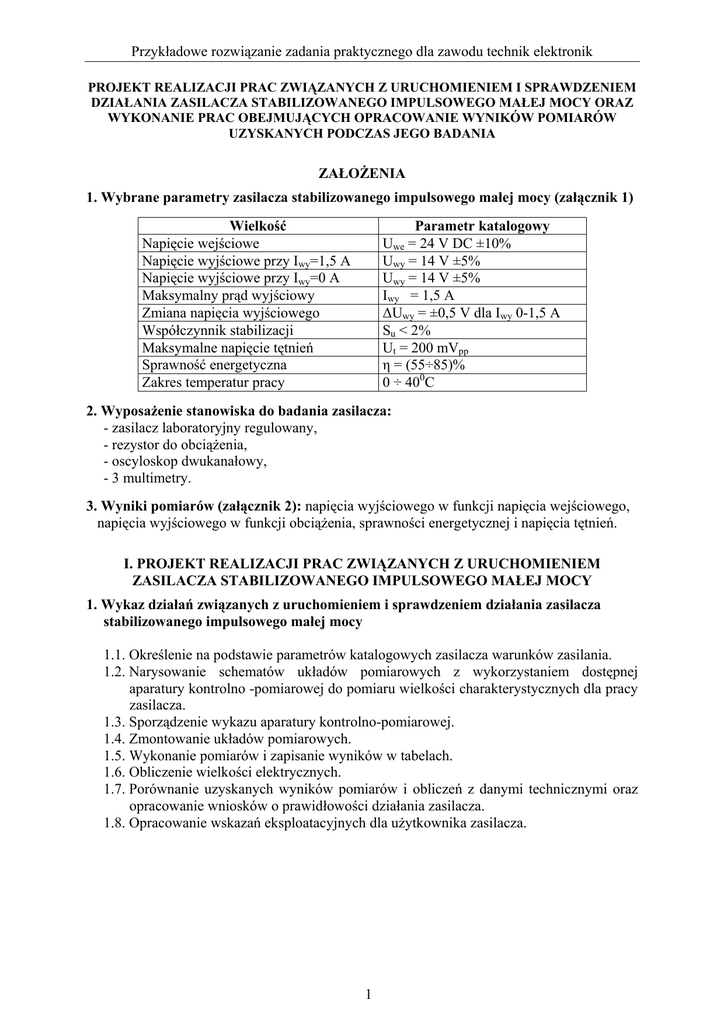 Przykładowe rozwiązanie zadania praktycznego dla zawodu technik elektronik

PROJEKT REALIZACJI PRAC ZWIĄZANYCH Z URUCHOMIENIEM I SPRAWDZENIEM DZIAŁANIA ZASILACZA STABILIZOWANEGO IMPULSOWEGO MAŁEJ MOCY ORAZ WYKONANIE PRAC OBEJMUJĄCYCH OPRACOWANIE WYNIKÓW POMIARÓW UZYSKANYCH PODCZAS JEGO BADANIA

ZAŁOŻENIA

1. Wybrane parametry zasilacza stabilizowanego impulsowego małej mocy (załącznik 1)

| Wielkość | Parametr katalogowy |
|---|---|
| Napięcie wejściowe | $U_{we}$ = 24 V DC ±10% |
| Napięcie wyjściowe przy $I_{wy}$=1,5 A | $U_{wy}$ = 14 V ±5% |
| Napięcie wyjściowe przy $I_{wy}$=0 A | $U_{wy}$ = 14 V ±5% |
| Maksymalny prąd wyjściowy | $I_{wy}$ = 1,5 A |
| Zmiana napięcia wyjściowego | $\Delta U_{wy}$ = ±0,5 V dla $I_{wy}$ 0-1,5 A |
| Współczynnik stabilizacji | $S_u$ < 2% |
| Maksymalne napięcie tętnień | $U_t$ = 200 $mV_{pp}$ |
| Sprawność energetyczna | η = (55÷85)% |
| Zakres temperatur pracy | 0 ÷ $40^0$C |

2. Wyposażenie stanowiska do badania zasilacza:
- zasilacz laboratoryjny regulowany,
- rezystor do obciążenia,
- oscyloskop dwukanałowy,
- 3 multimetry.

3. Wyniki pomiarów (załącznik 2): napięcia wyjściowego w funkcji napięcia wejściowego, napięcia wyjściowego w funkcji obciążenia, sprawności energetycznej i napięcia tętnień.

I. PROJEKT REALIZACJI PRAC ZWIĄZANYCH Z URUCHOMIENIEM ZASILACZA STABILIZOWANEGO IMPULSOWEGO MAŁEJ MOCY

1. Wykaz działań związanych z uruchomieniem i sprawdzeniem działania zasilacza stabilizowanego impulsowego małej mocy

1.1. Określenie na podstawie parametrów katalogowych zasilacza warunków zasilania.
1.2. Narysowanie schematów układów pomiarowych z wykorzystaniem dostępnej aparatury kontrolno -pomiarowej do pomiaru wielkości charakterystycznych dla pracy zasilacza.
1.3. Sporządzenie wykazu aparatury kontrolno-pomiarowej.
1.4. Zmontowanie układów pomiarowych.
1.5. Wykonanie pomiarów i zapisanie wyników w tabelach.
1.6. Obliczenie wielkości elektrycznych.
1.7. Porównanie uzyskanych wyników pomiarów i obliczeń z danymi technicznymi oraz opracowanie wniosków o prawidłowości działania zasilacza.
1.8. Opracowanie wskazań eksploatacyjnych dla użytkownika zasilacza.

1